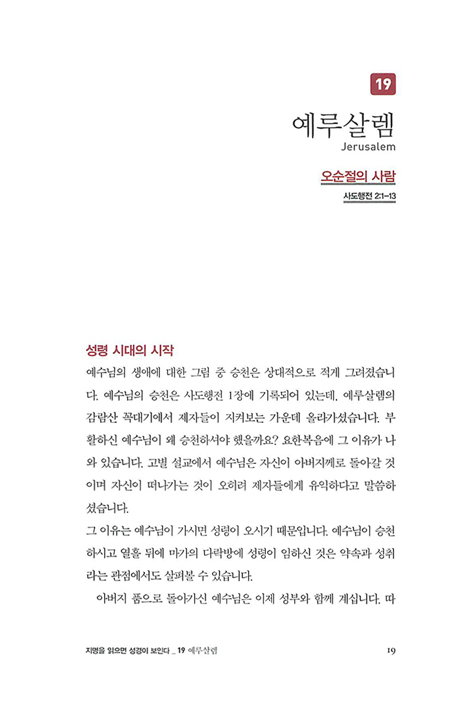 19

예루살렘
Jerusalem

오순절의 사람
사도행전 2:1-13

성령 시대의 시작
예수님의 생애에 대한 그림 중 승천은 상대적으로 적게 그려졌습니다. 예수님의 승천은 사도행전 1장에 기록되어 있는데, 예루살렘의 감람산 꼭대기에서 제자들이 지켜보는 가운데 올라가셨습니다. 부활하신 예수님이 왜 승천하셔야 했을까요? 요한복음에 그 이유가 나와 있습니다. 고별 설교에서 예수님은 자신이 아버지께로 돌아갈 것이며 자신이 떠나가는 것이 오히려 제자들에게 유익하다고 말씀하셨습니다.
그 이유는 예수님이 가시면 성령이 오시기 때문입니다. 예수님이 승천하시고 열흘 뒤에 마가의 다락방에 성령이 임하신 것은 약속과 성취라는 관점에서도 살펴볼 수 있습니다.
아버지 품으로 돌아가신 예수님은 이제 성부와 함께 계십니다. 따

지명을 읽으면 성경이 보인다 _ 19 예루살렘 19